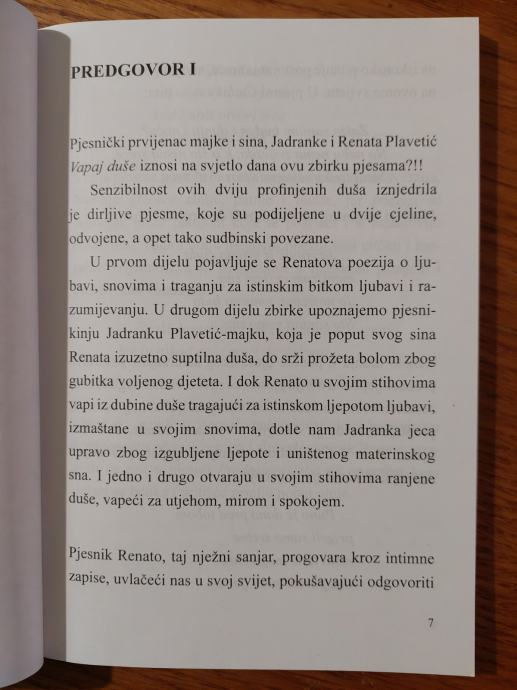 PREDGOVOR I

Pjesnički prvijenac majke i sina, Jadranke i Renata Plavetić Vapaj duše iznosi na svjetlo dana ovu zbirku pjesama?!!

Senzibilnost ovih dviju profinjenih duša iznjedrila je dirljive pjesme, koje su podijeljene u dvije cjeline, odvojene, a opet tako sudbinski povezane.

U prvom dijelu pojavljuje se Renatova poezija o ljubavi, snovima i traganju za istinskim bitkom ljubavi i razumijevanju. U drugom dijelu zbirke upoznajemo pjesnikinju Jadranku Plavetić-majku, koja je poput svog sina Renata izuzetno suptilna duša, do srži prožeta bolom zbog gubitka voljenog djeteta. I dok Renato u svojim stihovima vapi iz dubine duše tragajući za istinskom ljepotom ljubavi, izmaštane u svojim snovima, dotle nam Jadranka jeca upravo zbog izgubljene ljepote i uništenog materinskog sna. I jedno i drugo otvaraju u svojim stihovima ranjene duše, vapeći za utjehom, mirom i spokojem.

Pjesnik Renato, taj nježni sanjar, progovara kroz intimne zapise, uvlačeći nas u svoj svijet, pokušavajući odgovoriti

7